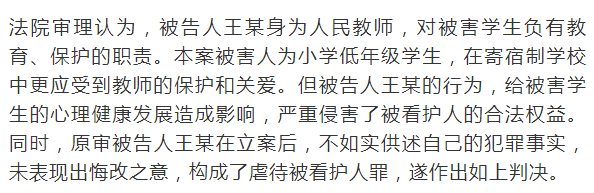 法院审理认为，被告人王某身为人民教师，对被害学生负有教育、保护的职责。本案被害人为小学低年级学生，在寄宿制学校中更应受到教师的保护和关爱。但被告人王某的行为，给被害学生的心理健康发展造成影响，严重侵害了被看护人的合法权益。同时，原审被告人王某在立案后，不如实供述自己的犯罪事实，未表现出悔改之意，构成了虐待被看护人罪，遂作出如上判决。